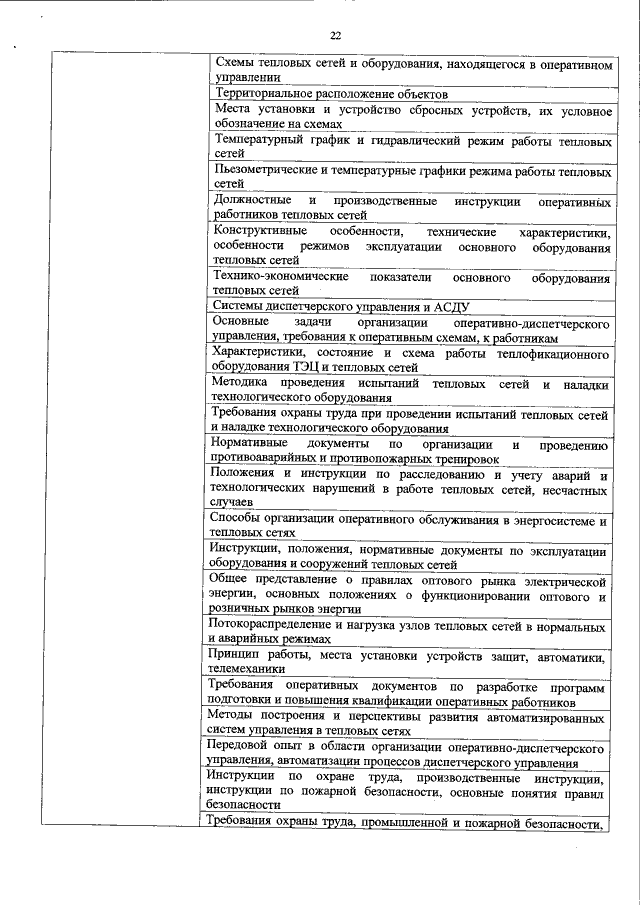 22

| | |
|---|---|
| | Схемы тепловых сетей и оборудования, находящегося в оперативном управлении |
| | Территориальное расположение объектов |
| | Места установки и устройство сбросных устройств, их условное обозначение на схемах |
| | Температурный график и гидравлический режим работы тепловых сетей |
| | Пьезометрические и температурные графики режима работы тепловых сетей |
| | Должностные и производственные инструкции оперативных работников тепловых сетей |
| | Конструктивные особенности, технические характеристики, особенности режимов эксплуатации основного оборудования тепловых сетей |
| | Технико-экономические показатели основного оборудования тепловых сетей |
| | Системы диспетчерского управления и АСДУ |
| | Основные задачи организации оперативно-диспетчерского управления, требования к оперативным схемам, к работникам |
| | Характеристики, состояние и схема работы теплофикационного оборудования ТЭЦ и тепловых сетей |
| | Методика проведения испытаний тепловых сетей и наладки технологического оборудования |
| | Требования охраны труда при проведении испытаний тепловых сетей и наладке технологического оборудования |
| | Нормативные документы по организации и проведению противоаварийных и противопожарных тренировок |
| | Положения и инструкции по расследованию и учету аварий и технологических нарушений в работе тепловых сетей, несчастных случаев |
| | Способы организации оперативного обслуживания в энергосистеме и тепловых сетях |
| | Инструкции, положения, нормативные документы по эксплуатации оборудования и сооружений тепловых сетей |
| | Общее представление о правилах оптового рынка электрической энергии, основных положениях о функционировании оптового и розничных рынков энергии |
| | Потокораспределение и нагрузка узлов тепловых сетей в нормальных и аварийных режимах |
| | Принцип работы, места установки устройств защит, автоматики, телемеханики |
| | Требования оперативных документов по разработке программ подготовки и повышения квалификации оперативных работников |
| | Методы построения и перспективы развития автоматизированных систем управления в тепловых сетях |
| | Передовой опыт в области организации оперативно-диспетчерского управления, автоматизации процессов диспетчерского управления |
| | Инструкции по охране труда, производственные инструкции, инструкции по пожарной безопасности, основные понятия правил безопасности |
| | Требования охраны труда, промышленной и пожарной безопасности, |